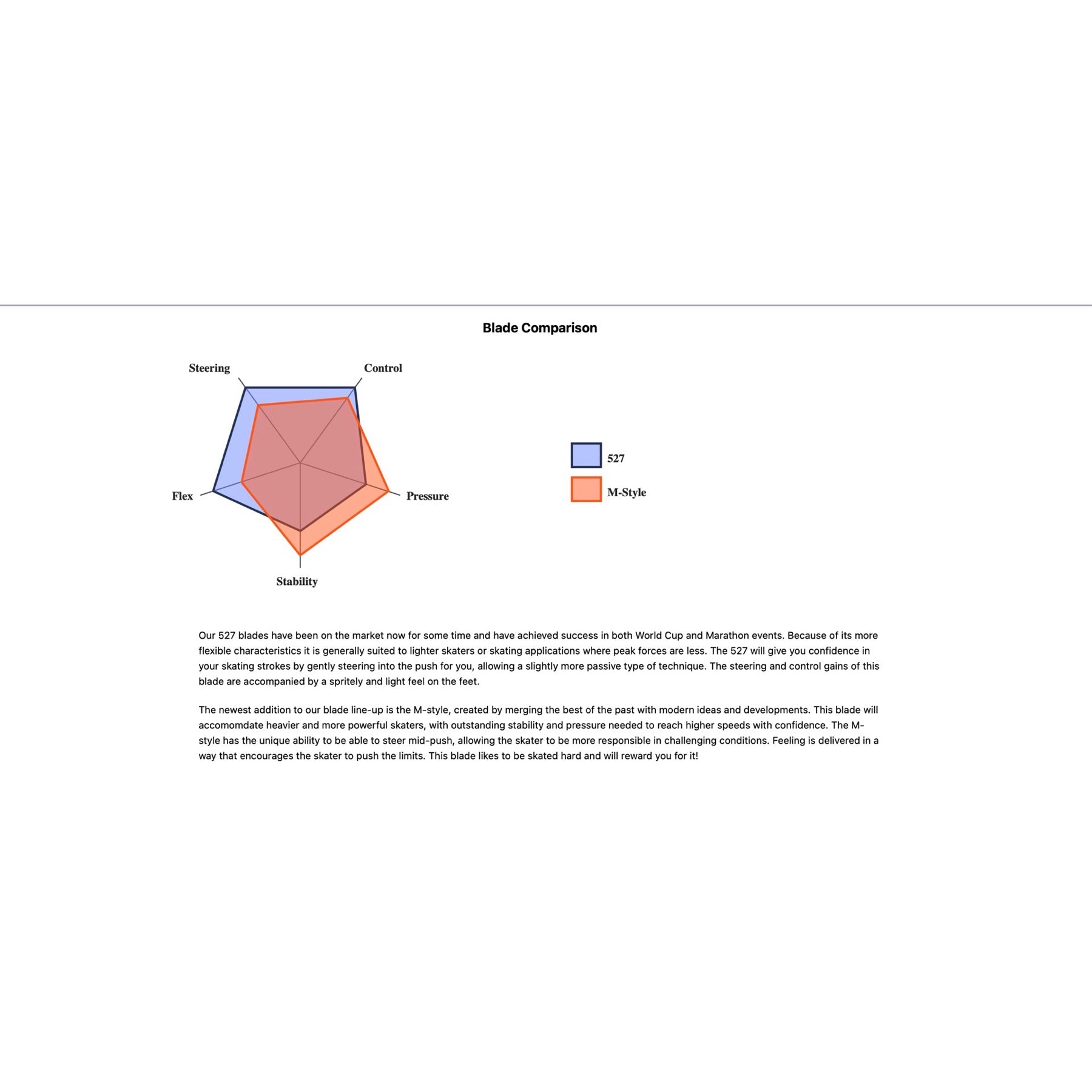 Blade Comparison

Steering

Control

Flex

Pressure

Stability

527

M-Style

Our 527 blades have been on the market now for some time and have achieved success in both World Cup and Marathon events. Because of its more flexible characteristics it is generally suited to lighter skaters or skating applications where peak forces are less. The 527 will give you confidence in your skating strokes by gently steering into the push for you, allowing a slightly more passive type of technique. The steering and control gains of this blade are accompanied by a spritely and light feel on the feet.

The newest addition to our blade line-up is the M-style, created by merging the best of the past with modern ideas and developments. This blade will accomomdate heavier and more powerful skaters, with outstanding stability and pressure needed to reach higher speeds with confidence. The M-style has the unique ability to be able to steer mid-push, allowing the skater to be more responsible in challenging conditions. Feeling is delivered in a way that encourages the skater to push the limits. This blade likes to be skated hard and will reward you for it!